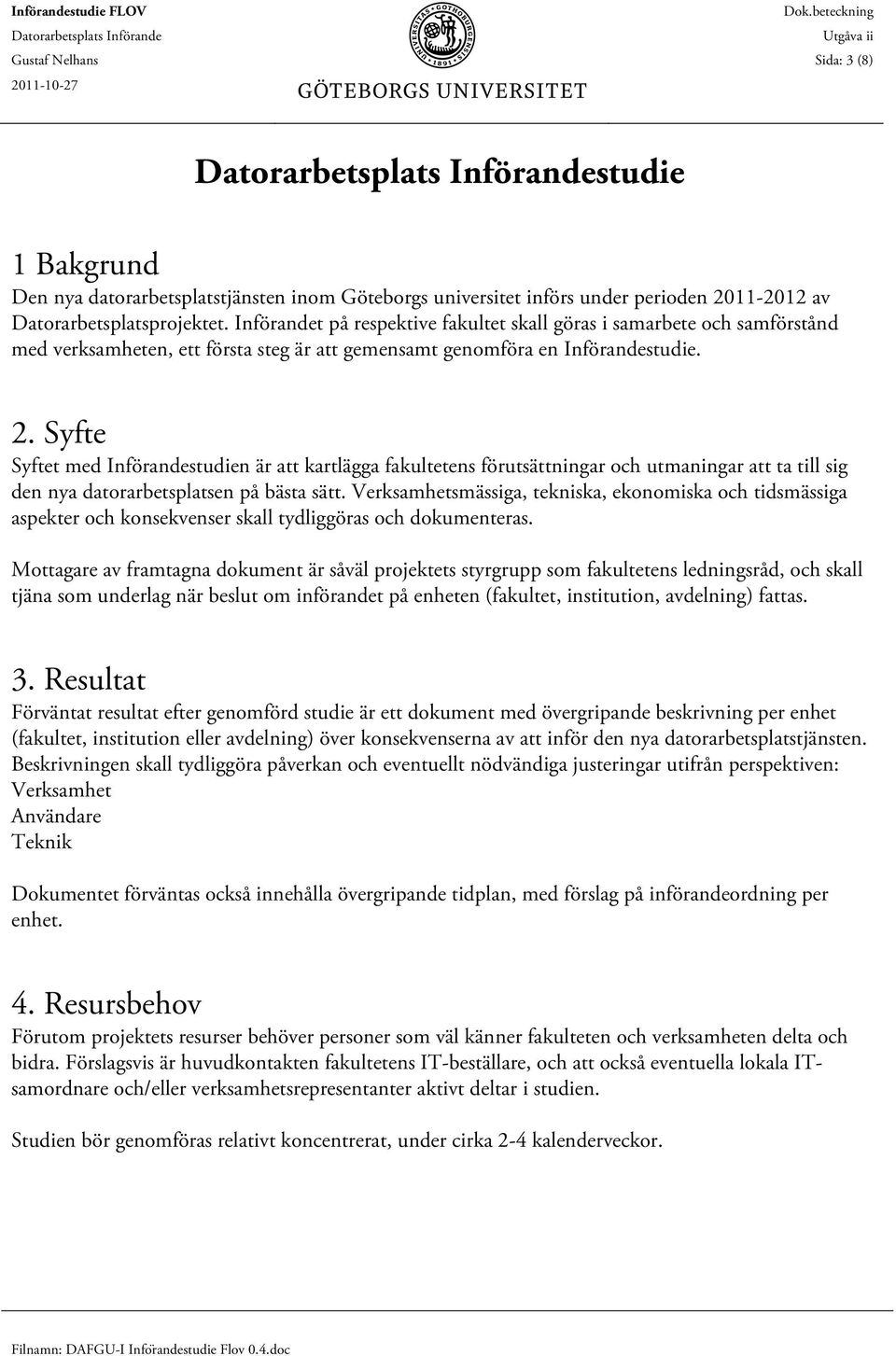 Införandestudie FLOV
Datorarbetsplats Införande
Gustaf Nelhans
2011-10-27

GÖTEBORGS UNIVERSITET

Dok.beteckning
Utgåva ii
Sida: 3 (8)

Datorarbetsplats Införandestudie

1 Bakgrund
Den nya datorarbetsplatstjänsten inom Göteborgs universitet införs under perioden 2011-2012 av Datorarbetsplatsprojektet. Införandet på respektive fakultet skall göras i samarbete och samförstånd med verksamheten, ett första steg är att gemensamt genomföra en Införandestudie.

2. Syfte
Syftet med Införandestudien är att kartlägga fakultetens förutsättningar och utmaningar att ta till sig den nya datorarbetsplatsen på bästa sätt. Verksamhetsmässiga, tekniska, ekonomiska och tidsmässiga aspekter och konsekvenser skall tydliggöras och dokumenteras.

Mottagare av framtagna dokument är såväl projektets styrgrupp som fakultetens ledningsråd, och skall tjäna som underlag när beslut om införandet på enheten (fakultet, institution, avdelning) fattas.

3. Resultat
Förväntat resultat efter genomförd studie är ett dokument med övergripande beskrivning per enhet (fakultet, institution eller avdelning) över konsekvenserna av att inför den nya datorarbetsplatstjänsten. Beskrivningen skall tydliggöra påverkan och eventuellt nödvändiga justeringar utifrån perspektiven:
Verksamhet
Användare
Teknik

Dokumentet förväntas också innehålla övergripande tidplan, med förslag på införandeordning per enhet.

4. Resursbehov
Förutom projektets resurser behöver personer som väl känner fakulteten och verksamheten delta och bidra. Förslagsvis är huvudkontakten fakultetens IT-beställare, och att också eventuella lokala IT-samordnare och/eller verksamhetsrepresentanter aktivt deltar i studien.

Studien bör genomföras relativt koncentrerat, under cirka 2-4 kalenderveckor.

Filnamn: DAFGU-I Införandestudie Flov 0.4.doc